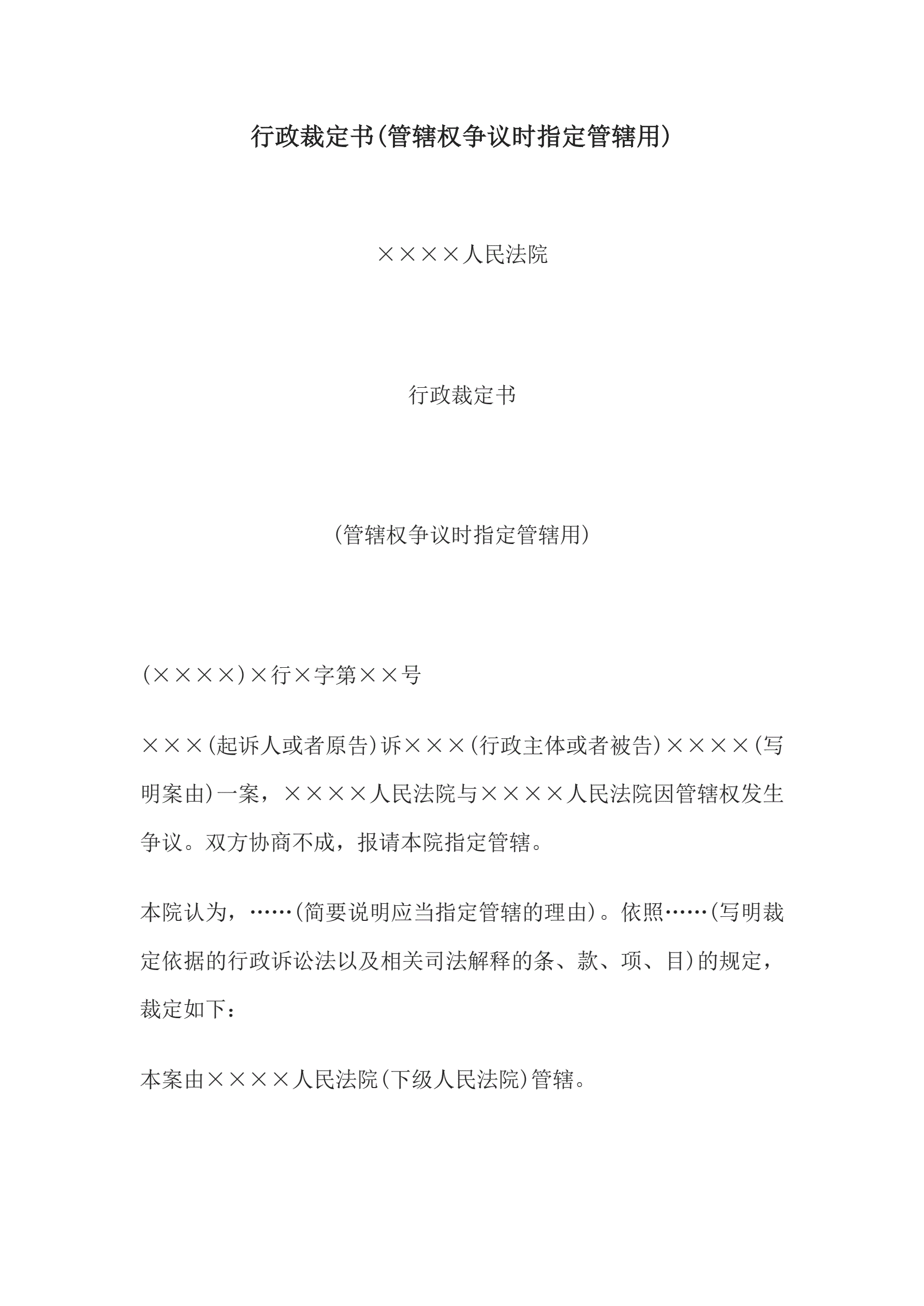 行政裁定书(管辖权争议时指定管辖用)

××××人民法院

行政裁定书

(管辖权争议时指定管辖用)

(××××)×行×字第××号

×××(起诉人或者原告)诉×××(行政主体或者被告)××××(写明案由)一案，××××人民法院与××××人民法院因管辖权发生争议。双方协商不成，报请本院指定管辖。

本院认为，……(简要说明应当指定管辖的理由)。依照……(写明裁定依据的行政诉讼法以及相关司法解释的条、款、项、目)的规定，裁定如下：

本案由××××人民法院(下级人民法院)管辖。